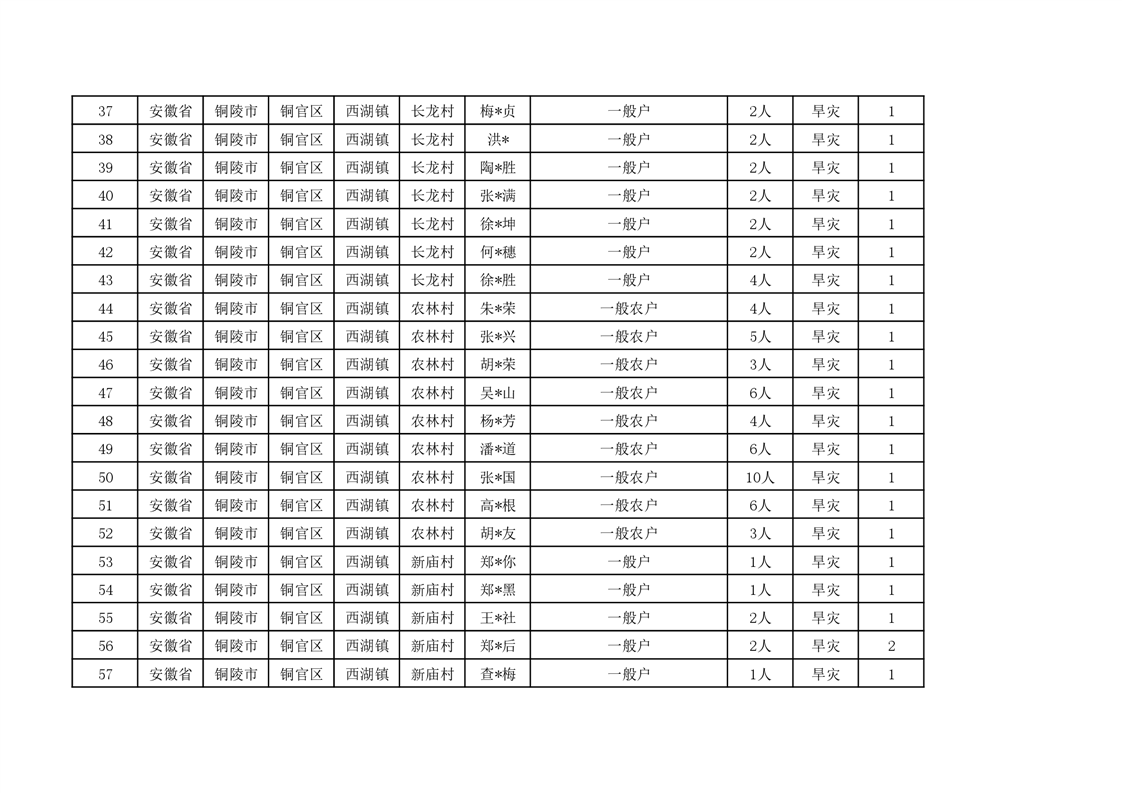 | 37 | 安徽省 | 铜陵市 | 铜官区 | 西湖镇 | 长龙村 | 梅*贞 | 一般户 | 2人 | 旱灾 | 1 |
|---|---|---|---|---|---|---|---|---|---|---|
| 38 | 安徽省 | 铜陵市 | 铜官区 | 西湖镇 | 长龙村 | 洪* | 一般户 | 2人 | 旱灾 | 1 |
| 39 | 安徽省 | 铜陵市 | 铜官区 | 西湖镇 | 长龙村 | 陶*胜 | 一般户 | 2人 | 旱灾 | 1 |
| 40 | 安徽省 | 铜陵市 | 铜官区 | 西湖镇 | 长龙村 | 张*满 | 一般户 | 2人 | 旱灾 | 1 |
| 41 | 安徽省 | 铜陵市 | 铜官区 | 西湖镇 | 长龙村 | 徐*坤 | 一般户 | 2人 | 旱灾 | 1 |
| 42 | 安徽省 | 铜陵市 | 铜官区 | 西湖镇 | 长龙村 | 何*穗 | 一般户 | 2人 | 旱灾 | 1 |
| 43 | 安徽省 | 铜陵市 | 铜官区 | 西湖镇 | 长龙村 | 徐*胜 | 一般户 | 4人 | 旱灾 | 1 |
| 44 | 安徽省 | 铜陵市 | 铜官区 | 西湖镇 | 农林村 | 朱*荣 | 一般农户 | 4人 | 旱灾 | 1 |
| 45 | 安徽省 | 铜陵市 | 铜官区 | 西湖镇 | 农林村 | 张*兴 | 一般农户 | 5人 | 旱灾 | 1 |
| 46 | 安徽省 | 铜陵市 | 铜官区 | 西湖镇 | 农林村 | 胡*荣 | 一般农户 | 3人 | 旱灾 | 1 |
| 47 | 安徽省 | 铜陵市 | 铜官区 | 西湖镇 | 农林村 | 吴*山 | 一般农户 | 6人 | 旱灾 | 1 |
| 48 | 安徽省 | 铜陵市 | 铜官区 | 西湖镇 | 农林村 | 杨*芳 | 一般农户 | 4人 | 旱灾 | 1 |
| 49 | 安徽省 | 铜陵市 | 铜官区 | 西湖镇 | 农林村 | 潘*道 | 一般农户 | 6人 | 旱灾 | 1 |
| 50 | 安徽省 | 铜陵市 | 铜官区 | 西湖镇 | 农林村 | 张*国 | 一般农户 | 10人 | 旱灾 | 1 |
| 51 | 安徽省 | 铜陵市 | 铜官区 | 西湖镇 | 农林村 | 高*根 | 一般农户 | 6人 | 旱灾 | 1 |
| 52 | 安徽省 | 铜陵市 | 铜官区 | 西湖镇 | 农林村 | 胡*友 | 一般农户 | 3人 | 旱灾 | 1 |
| 53 | 安徽省 | 铜陵市 | 铜官区 | 西湖镇 | 新庙村 | 郑*你 | 一般户 | 1人 | 旱灾 | 1 |
| 54 | 安徽省 | 铜陵市 | 铜官区 | 西湖镇 | 新庙村 | 郑*黑 | 一般户 | 1人 | 旱灾 | 1 |
| 55 | 安徽省 | 铜陵市 | 铜官区 | 西湖镇 | 新庙村 | 王*社 | 一般户 | 2人 | 旱灾 | 1 |
| 56 | 安徽省 | 铜陵市 | 铜官区 | 西湖镇 | 新庙村 | 郑*后 | 一般户 | 2人 | 旱灾 | 2 |
| 57 | 安徽省 | 铜陵市 | 铜官区 | 西湖镇 | 新庙村 | 查*梅 | 一般户 | 1人 | 旱灾 | 1 |